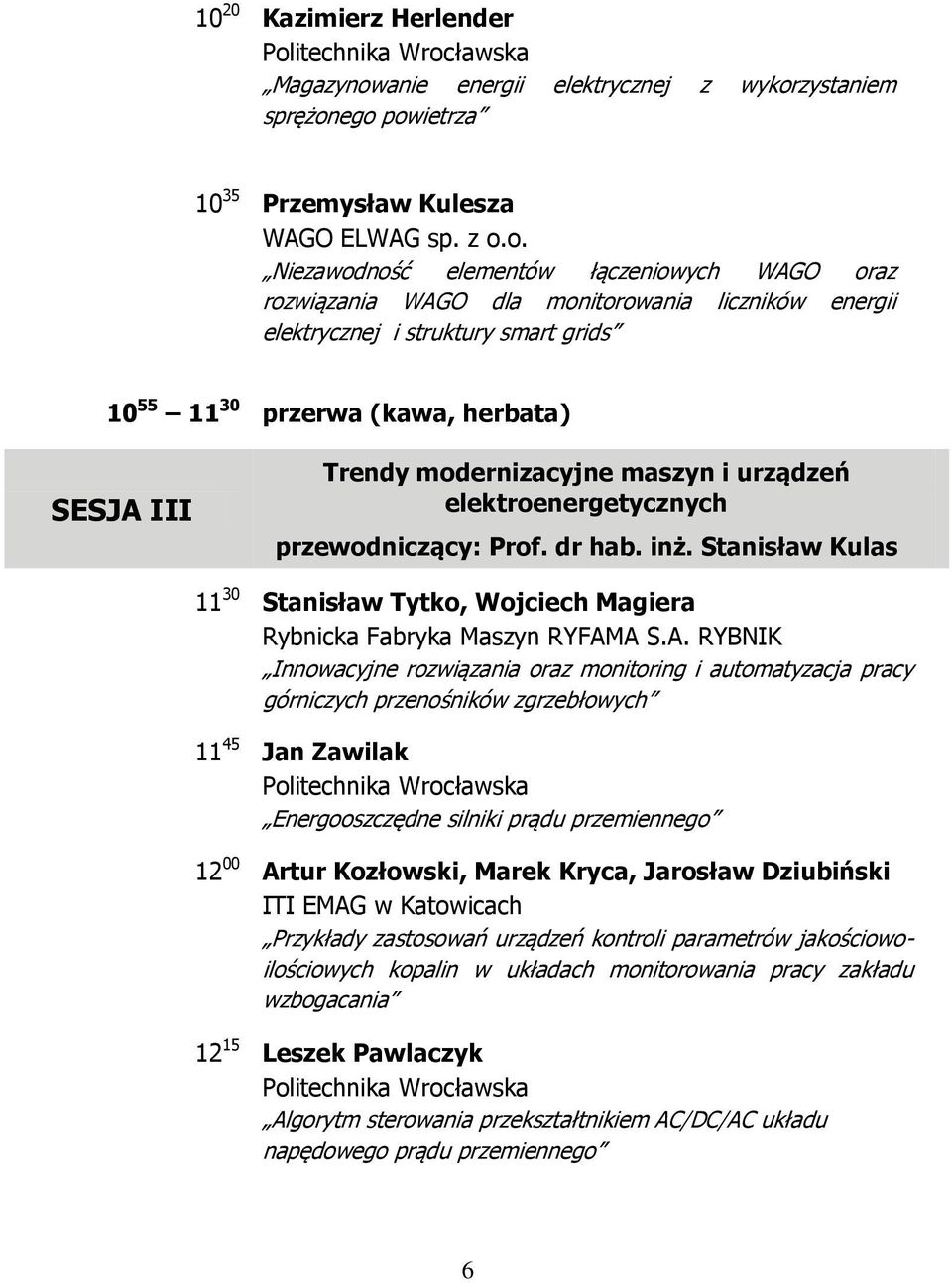 $10^{20}$ Kazimierz Herlender
Politechnika Wrocławska
„Magazynowanie energii elektrycznej z wykorzystaniem sprężonego powietrza”

$10^{35}$ Przemysław Kulesza
WAGO ELWAG sp. z o.o.
„Niezawodność elementów łączeniowych WAGO oraz rozwiązania WAGO dla monitorowania liczników energii elektrycznej i struktury smart grids”

$10^{55}$ — $11^{30}$ przerwa (kawa, herbata)

SESJA III

Trendy modernizacyjne maszyn i urządzeń elektroenergetycznych
przewodniczący: Prof. dr hab. inż. Stanisław Kulas

$11^{30}$ Stanisław Tytko, Wojciech Magiera
Rybnicka Fabryka Maszyn RYFAMA S.A. RYBNIK
„Innowacyjne rozwiązania oraz monitoring i automatyzacja pracy górniczych przenośników zgrzebłowych”

$11^{45}$ Jan Zawilak
Politechnika Wrocławska
„Energooszczędne silniki prądu przemiennego”

$12^{00}$ Artur Kozłowski, Marek Kryca, Jarosław Dziubiński
ITI EMAG w Katowicach
„Przykłady zastosowań urządzeń kontroli parametrów jakościowo-ilościowych kopalin w układach monitorowania pracy zakładu wzbogacania”

$12^{15}$ Leszek Pawlaczyk
Politechnika Wrocławska
„Algorytm sterowania przekształtnikiem AC/DC/AC układu napędowego prądu przemiennego”

6